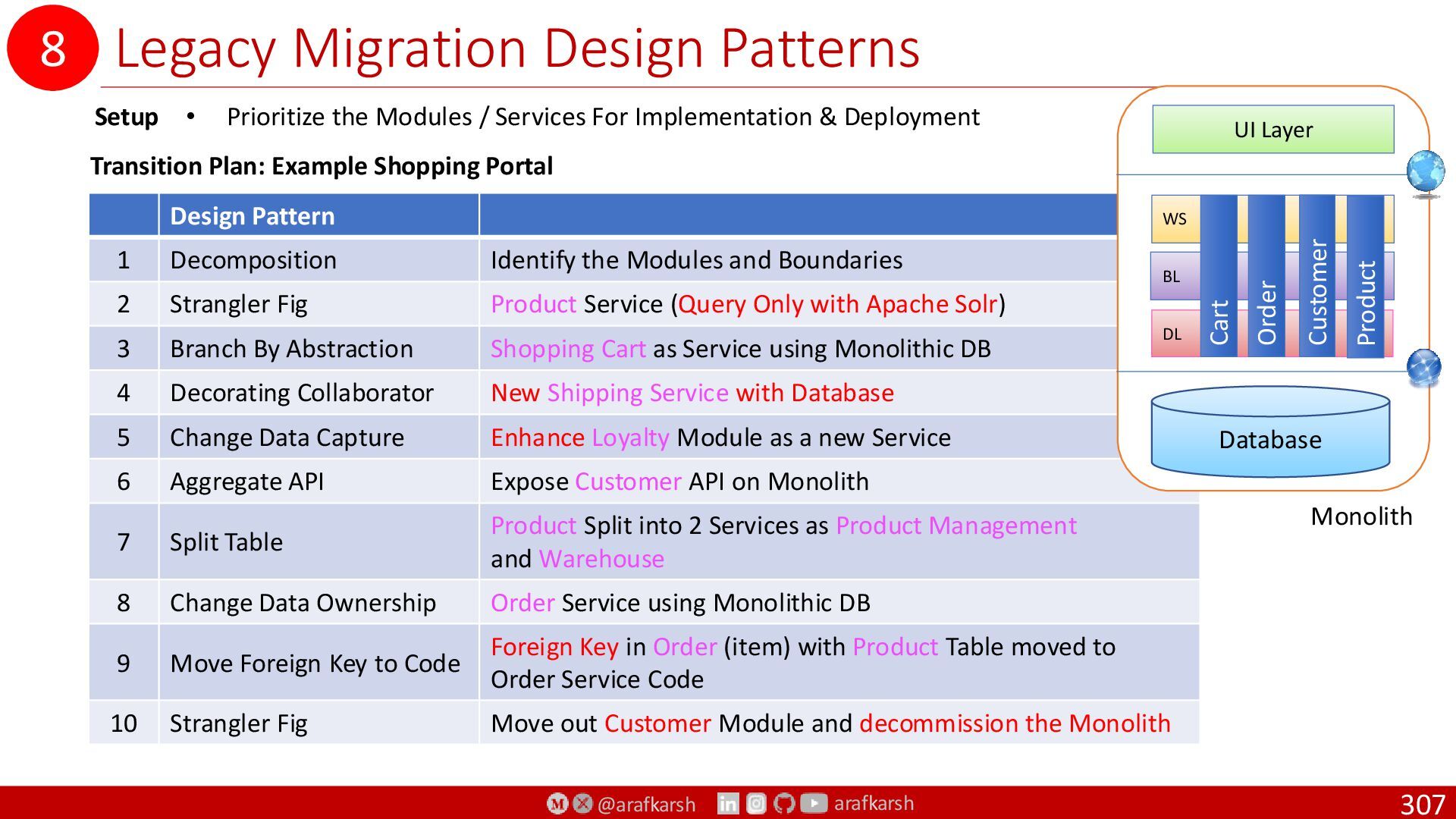 8 Legacy Migration Design Patterns

Setup • Prioritize the Modules / Services For Implementation & Deployment

Transition Plan: Example Shopping Portal

| | Design Pattern | |
|---|---|---|
| 1 | Decomposition | Identify the Modules and Boundaries |
| 2 | Strangler Fig | Product Service (Query Only with Apache Solr) |
| 3 | Branch By Abstraction | Shopping Cart as Service using Monolithic DB |
| 4 | Decorating Collaborator | New Shipping Service with Database |
| 5 | Change Data Capture | Enhance Loyalty Module as a new Service |
| 6 | Aggregate API | Expose Customer API on Monolith |
| 7 | Split Table | Product Split into 2 Services as Product Management and Warehouse |
| 8 | Change Data Ownership | Order Service using Monolithic DB |
| 9 | Move Foreign Key to Code | Foreign Key in Order (item) with Product Table moved to Order Service Code |
| 10 | Strangler Fig | Move out Customer Module and decommission the Monolith |

UI Layer
WS
BL
DL
Cart
Order
Customer
Product
Database
Monolith

@arafkarsh arafkarsh
307